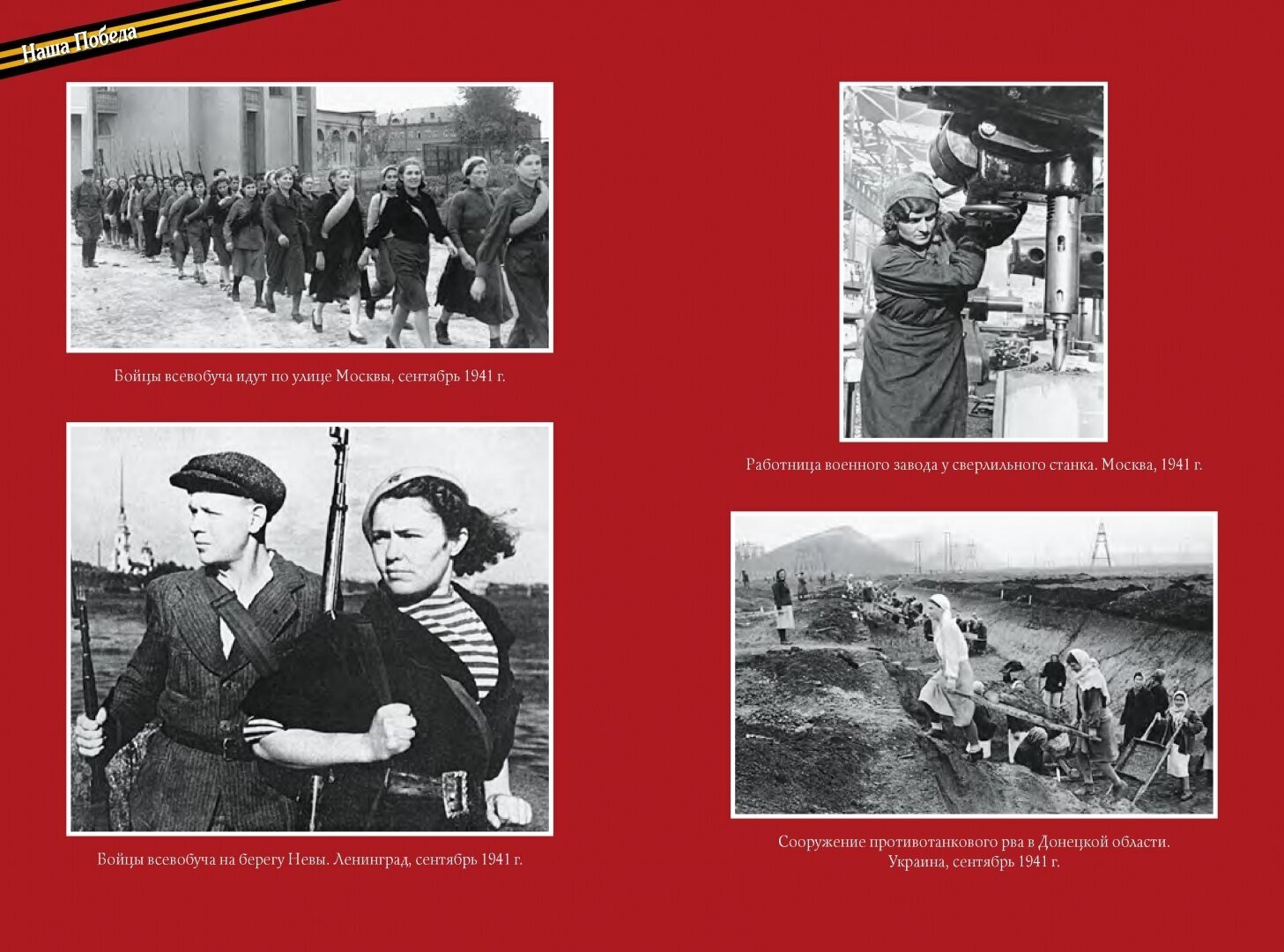 Наша Победа

Бойцы всевобуча идут по улице Москвы, сентябрь 1941 г.

Бойцы всевобуча на берегу Невы. Ленинград, сентябрь 1941 г.

Работница военного завода у сверлильного станка. Москва, 1941 г.

Сооружение противотанкового рва в Донецкой области. Украина, сентябрь 1941 г.